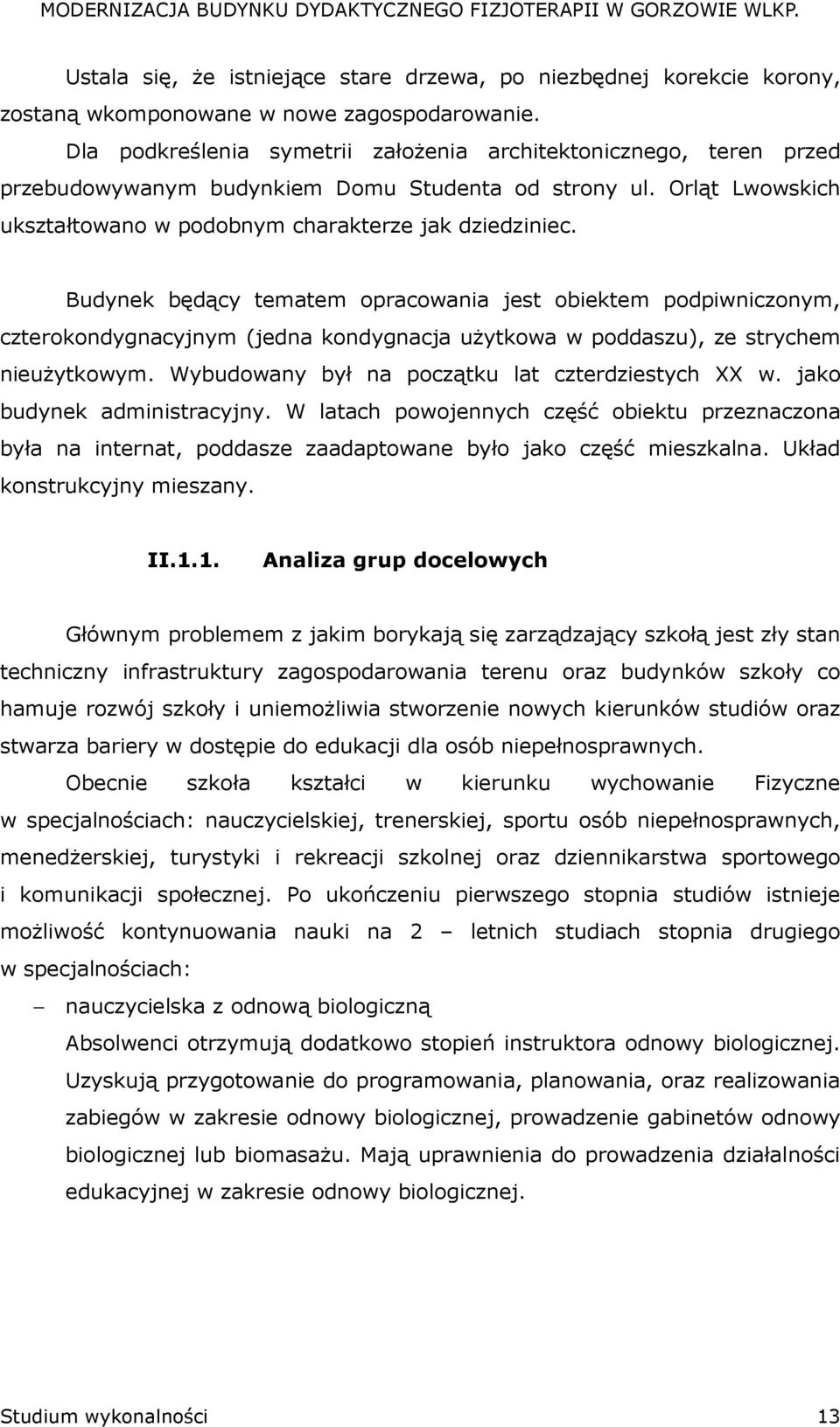 MODERNIZACJA BUDYNKU DYDAKTYCZNEGO FIZJOTERAPII W GORZOWIE WLKP.

Ustala się, że istniejące stare drzewa, po niezbędnej korekcie korony, zostaną wkomponowane w nowe zagospodarowanie.
Dla podkreślenia symetrii założenia architektonicznego, teren przed przebudowywanym budynkiem Domu Studenta od strony ul. Orląt Lwowskich ukształtowano w podobnym charakterze jak dziedziniec.

Budynek będący tematem opracowania jest obiektem podpiwniczonym, czterokondygnacyjnym (jedna kondygnacja użytkowa w poddaszu), ze strychem nieużytkowym. Wybudowany był na początku lat czterdziestych XX w. jako budynek administracyjny. W latach powojennych część obiektu przeznaczona była na internat, poddasze zaadaptowane było jako część mieszkalna. Układ konstrukcyjny mieszany.

II.1.1. Analiza grup docelowych

Głównym problemem z jakim borykają się zarządzający szkołą jest zły stan techniczny infrastruktury zagospodarowania terenu oraz budynków szkoły co hamuje rozwój szkoły i uniemożliwia stworzenie nowych kierunków studiów oraz stwarza bariery w dostępie do edukacji dla osób niepełnosprawnych.
Obecnie szkoła kształci w kierunku wychowanie Fizyczne w specjalnościach: nauczycielskiej, trenerskiej, sportu osób niepełnosprawnych, menedżerskiej, turystyki i rekreacji szkolnej oraz dziennikarstwa sportowego i komunikacji społecznej. Po ukończeniu pierwszego stopnia studiów istnieje możliwość kontynuowania nauki na 2 – letnich studiach stopnia drugiego w specjalnościach:
– nauczycielska z odnową biologiczną
Absolwenci otrzymują dodatkowo stopień instruktora odnowy biologicznej. Uzyskują przygotowanie do programowania, planowania, oraz realizowania zabiegów w zakresie odnowy biologicznej, prowadzenie gabinetów odnowy biologicznej lub biomasażu. Mają uprawnienia do prowadzenia działalności edukacyjnej w zakresie odnowy biologicznej.

Studium wykonalności 13